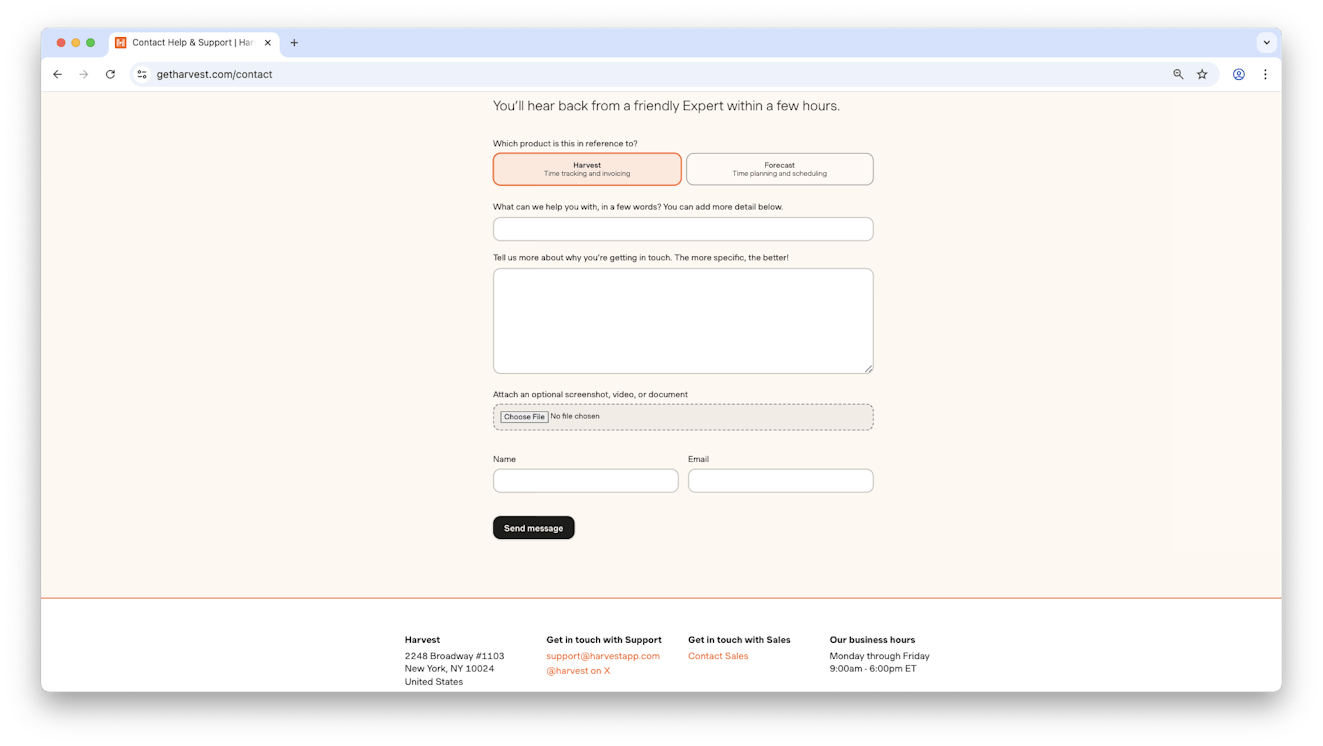 Contact Help & Support | Har
getharvest.com/contact

You'll hear back from a friendly Expert within a few hours.

Which product is this in reference to?

Harvest
Time tracking and invoicing

Forecast
Time planning and scheduling

What can we help you with, in a few words? You can add more detail below.

Tell us more about why you're getting in touch. The more specific, the better!

Attach an optional screenshot, video, or document

Choose File No file chosen

Name

Email

Send message

Harvest
2248 Broadway #1103
New York, NY 10024
United States

Get in touch with Support
support@harvestapp.com
@harvest on X

Get in touch with Sales
Contact Sales

Our business hours
Monday through Friday
9:00am - 6:00pm ET